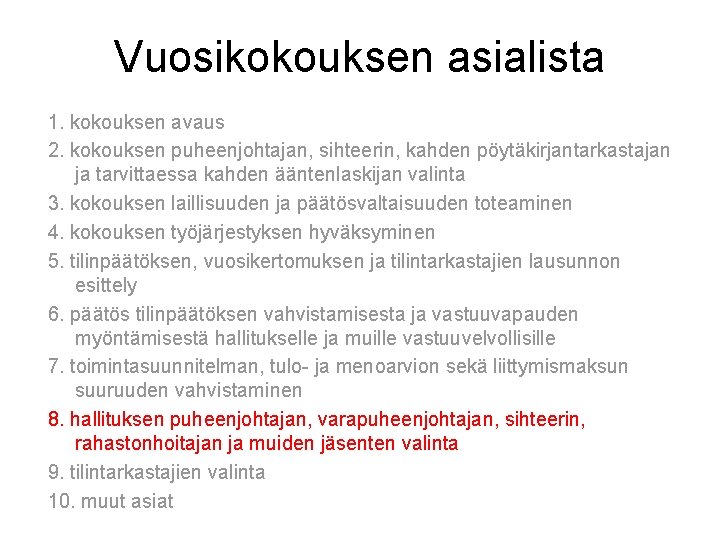 Vuosikokouksen asialista

1. kokouksen avaus
2. kokouksen puheenjohtajan, sihteerin, kahden pöytäkirjantarkastajan ja tarvittaessa kahden ääntenlaskijan valinta
3. kokouksen laillisuuden ja päätösvaltaisuuden toteaminen
4. kokouksen työjärjestyksen hyväksyminen
5. tilinpäätöksen, vuosikertomuksen ja tilintarkastajien lausunnon esittely
6. päätös tilinpäätöksen vahvistamisesta ja vastuuvapauden myöntämisestä hallitukselle ja muille vastuuvelvollisille
7. toimintasuunnitelman, tulo- ja menoarvion sekä liittymismaksun suuruuden vahvistaminen
8. hallituksen puheenjohtajan, varapuheenjohtajan, sihteerin, rahastonhoitajan ja muiden jäsenten valinta
9. tilintarkastajien valinta
10. muut asiat